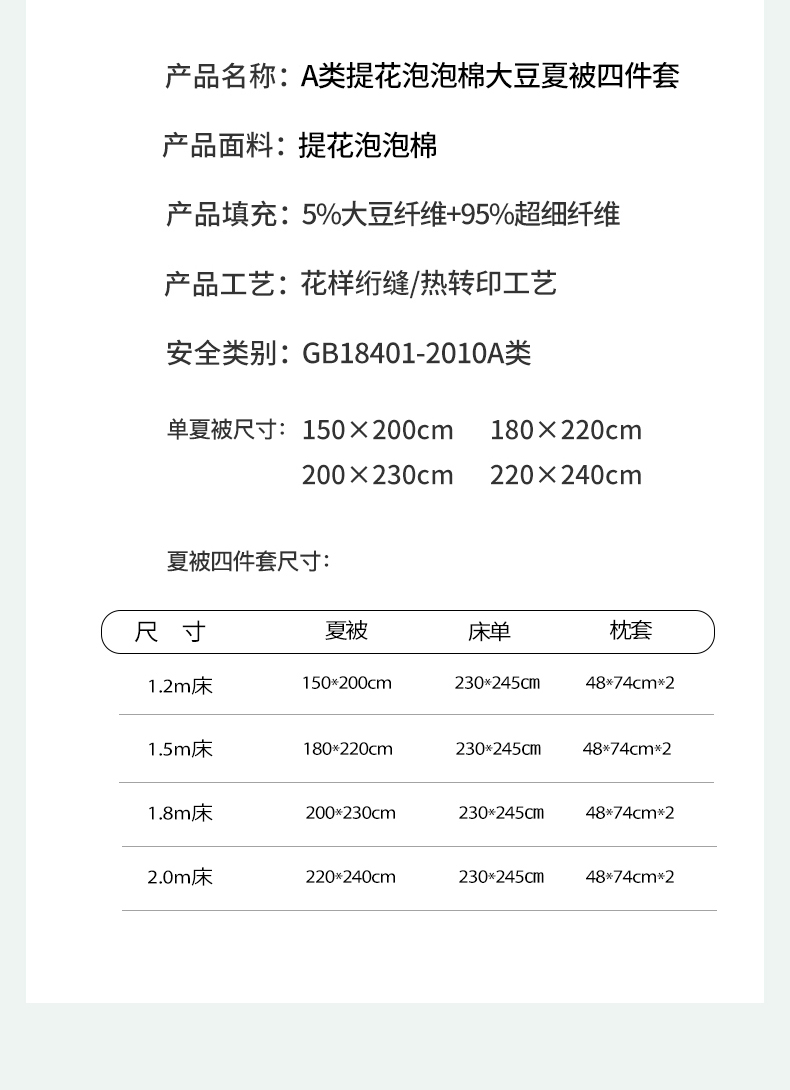 产品名称：A类提花泡泡棉大豆夏被四件套

产品面料：提花泡泡棉

产品填充：5%大豆纤维+95%超细纤维

产品工艺：花样绗缝/热转印工艺

安全类别：GB18401-2010A类

单夏被尺寸：150×200cm 180×220cm
200×230cm 220×240cm

夏被四件套尺寸：

| 尺 寸 | 夏被 | 床单 | 枕套 |
|---|---|---|---|
| 1.2m床 | 150*200cm | 230*245cm | 48*74cm*2 |
| 1.5m床 | 180*220cm | 230*245cm | 48*74cm*2 |
| 1.8m床 | 200*230cm | 230*245cm | 48*74cm*2 |
| 2.0m床 | 220*240cm | 230*245cm | 48*74cm*2 |